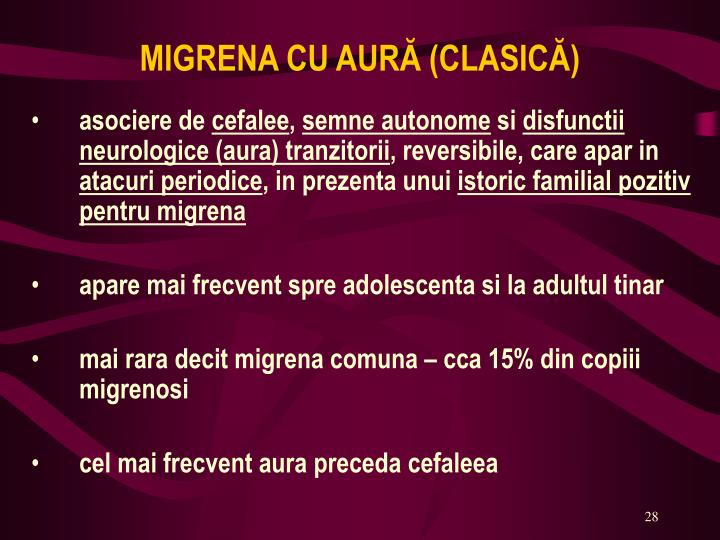 MIGRENA CU AURĂ (CLASICĂ)

• asociere de cefalee, semne autonome si disfunctii neurologice (aura) tranzitorii, reversibile, care apar in atacuri periodice, in prezenta unui istoric familial pozitiv pentru migrena

• apare mai frecvent spre adolescenta si la adultul tinar

• mai rara decit migrena comuna – cca 15% din copiii migrenosi

• cel mai frecvent aura preceda cefaleea

28